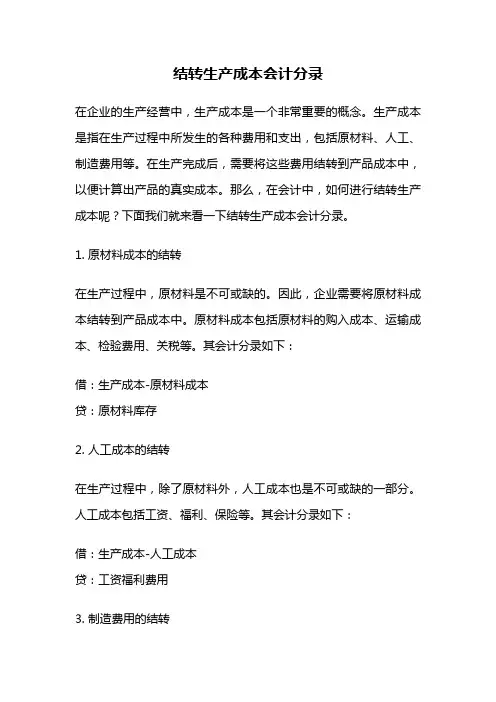 结转生产成本会计分录

在企业的生产经营中，生产成本是一个非常重要的概念。生产成本是指在生产过程中所发生的各种费用和支出，包括原材料、人工、制造费用等。在生产完成后，需要将这些费用结转到产品成本中，以便计算出产品的真实成本。那么，在会计中，如何进行结转生产成本呢？下面我们就来看一下结转生产成本会计分录。

1. 原材料成本的结转

在生产过程中，原材料是不可或缺的。因此，企业需要将原材料成本结转到产品成本中。原材料成本包括原材料的购入成本、运输成本、检验费用、关税等。其会计分录如下：

借：生产成本-原材料成本
贷：原材料库存

2. 人工成本的结转

在生产过程中，除了原材料外，人工成本也是不可或缺的一部分。人工成本包括工资、福利、保险等。其会计分录如下：

借：生产成本-人工成本
贷：工资福利费用

3. 制造费用的结转